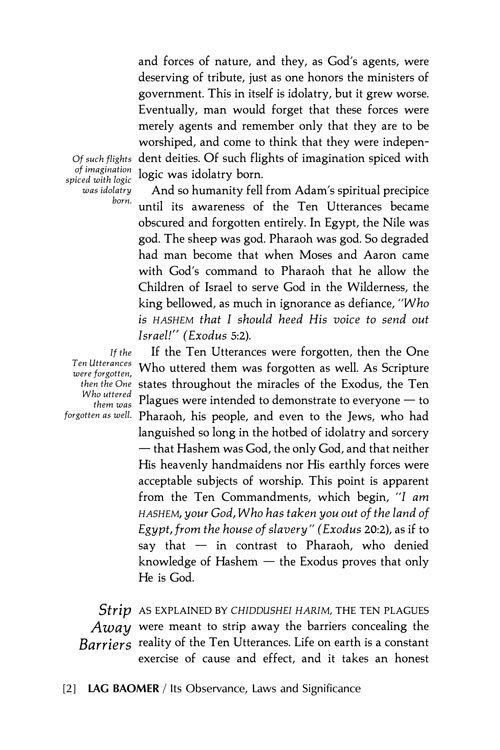 and forces of nature, and they, as God's agents, were deserving of tribute, just as one honors the ministers of government. This in itself is idolatry, but it grew worse. Eventually, man would forget that these forces were merely agents and remember only that they are to be worshiped, and come to think that they were independent deities. Of such flights of imagination spiced with logic was idolatry born.

Of such flights of imagination spiced with logic was idolatry born.

And so humanity fell from Adam's spiritual precipice until its awareness of the Ten Utterances became obscured and forgotten entirely. In Egypt, the Nile was god. The sheep was god. Pharaoh was god. So degraded had man become that when Moses and Aaron came with God's command to Pharaoh that he allow the Children of Israel to serve God in the Wilderness, the king bellowed, as much in ignorance as defiance, "Who is HASHEM that I should heed His voice to send out Israel!" (Exodus 5:2).

If the Ten Utterances were forgotten, then the One Who uttered them was forgotten as well.

If the Ten Utterances were forgotten, then the One Who uttered them was forgotten as well. As Scripture states throughout the miracles of the Exodus, the Ten Plagues were intended to demonstrate to everyone — to Pharaoh, his people, and even to the Jews, who had languished so long in the hotbed of idolatry and sorcery — that Hashem was God, the only God, and that neither His heavenly handmaidens nor His earthly forces were acceptable subjects of worship. This point is apparent from the Ten Commandments, which begin, "I am HASHEM, your God, Who has taken you out of the land of Egypt, from the house of slavery" (Exodus 20:2), as if to say that — in contrast to Pharaoh, who denied knowledge of Hashem — the Exodus proves that only He is God.

Strip Away Barriers

AS EXPLAINED BY CHIDDUSHEI HARIM, THE TEN PLAGUES were meant to strip away the barriers concealing the reality of the Ten Utterances. Life on earth is a constant exercise of cause and effect, and it takes an honest

[2] LAG BAOMER / Its Observance, Laws and Significance